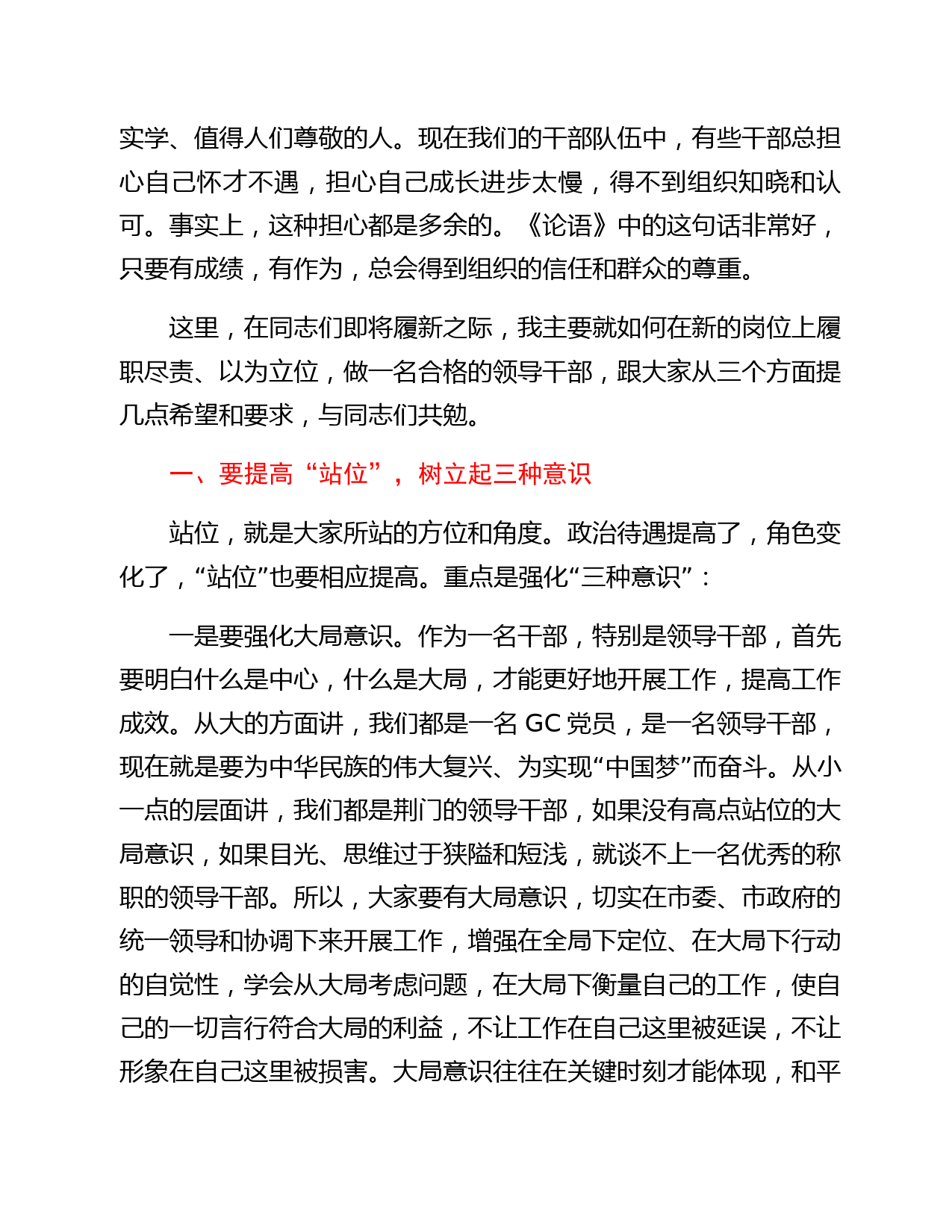 实学、值得人们尊敬的人。现在我们的干部队伍中，有些干部总担心自己怀才不遇，担心自己成长进步太慢，得不到组织知晓和认可。事实上，这种担心都是多余的。《论语》中的这句话非常好，只要有成绩，有作为，总会得到组织的信任和群众的尊重。

这里，在同志们即将履新之际，我主要就如何在新的岗位上履职尽责、以为立位，做一名合格的领导干部，跟大家从三个方面提几点希望和要求，与同志们共勉。

一、要提高“站位”，树立起三种意识

站位，就是大家所站的方位和角度。政治待遇提高了，角色变化了，“站位”也要相应提高。重点是强化“三种意识”：

一是要强化大局意识。作为一名干部，特别是领导干部，首先要明白什么是中心，什么是大局，才能更好地开展工作，提高工作成效。从大的方面讲，我们都是一名 GC 党员，是一名领导干部，现在就是要为中华民族的伟大复兴、为实现“中国梦”而奋斗。从小一点的层面讲，我们都是荆门的领导干部，如果没有高点站位的大局意识，如果目光、思维过于狭隘和短浅，就谈不上一名优秀的称职的领导干部。所以，大家要有大局意识，切实在市委、市政府的统一领导和协调下来开展工作，增强在全局下定位、在大局下行动的自觉性，学会从大局考虑问题，在大局下衡量自己的工作，使自己的一切言行符合大局的利益，不让工作在自己这里被延误，不让形象在自己这里被损害。大局意识往往在关键时刻才能体现，和平